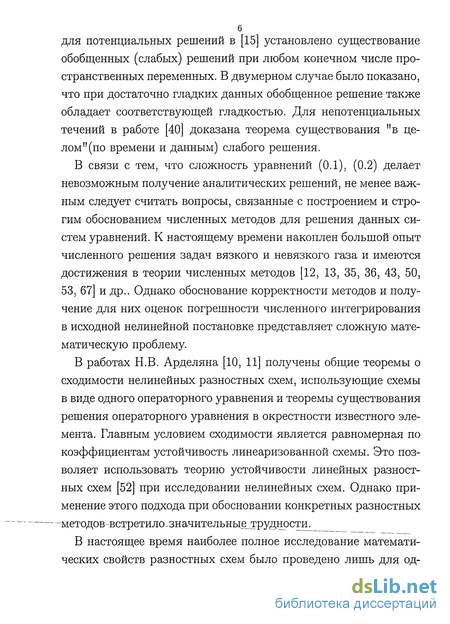 6

для потенциальных решений в [15] установлено существование обобщенных (слабых) решений при любом конечном числе пространственных переменных. В двумерном случае было показано, что при достаточно гладких данных обобщенное решение также обладает соответствующей гладкостью. Для непотенциальных течений в работе [40] доказана теорема существования "в целом"(по времени и данным) слабого решения.

В связи с тем, что сложность уравнений (0.1), (0.2) делает невозможным получение аналитических решений, не менее важным следует считать вопросы, связанные с построением и строгим обоснованием численных методов для решения данных систем уравнений. К настоящему времени накоплен большой опыт численного решения задач вязкого и невязкого газа и имеются достижения в теории численных методов [12, 13, 35, 36, 43, 50, 53, 67] и др.. Однако обоснование корректности методов и получение для них оценок погрешности численного интегрирования в исходной нелинейной постановке представляет сложную математическую проблему.

В работах Н.В. Арделяна [10, 11] получены общие теоремы о сходимости нелинейных разностных схем, использующие схемы в виде одного операторного уравнения и теоремы существования решения операторного уравнения в окрестности известного элемента. Главным условием сходимости является равномерная по коэффициентам устойчивость линеаризованной схемы. Это позволяет использовать теорию устойчивости линейных разностных схем [52] при исследовании нелинейных схем. Однако применение этого подхода при обосновании конкретных разностных методов встретило значительные трудности.

В настоящее время наиболее полное исследование математических свойств разностных схем было проведено лишь для од-

dsLib.net
библиотека диссертаций